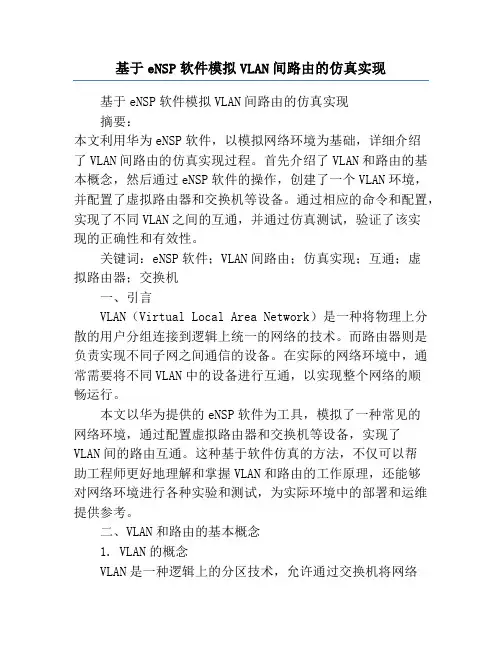 基于 eNSP 软件模拟 VLAN 间路由的仿真实现

基于 eNSP 软件模拟 VLAN 间路由的仿真实现

摘要：

本文利用华为 eNSP 软件，以模拟网络环境为基础，详细介绍了 VLAN 间路由的仿真实现过程。首先介绍了 VLAN 和路由的基本概念，然后通过 eNSP 软件的操作，创建了一个 VLAN 环境，并配置了虚拟路由器和交换机等设备。通过相应的命令和配置，实现了不同 VLAN 之间的互通，并通过仿真测试，验证了该实现的正确性和有效性。

关键词：eNSP 软件；VLAN 间路由；仿真实现；互通；虚拟路由器；交换机

一、引言

VLAN（Virtual Local Area Network）是一种将物理上分散的用户分组连接到逻辑上统一的网络的技术。而路由器则是负责实现不同子网之间通信的设备。在实际的网络环境中，通常需要将不同 VLAN 中的设备进行互通，以实现整个网络的顺畅运行。

本文以华为提供的 eNSP 软件为工具，模拟了一种常见的网络环境，通过配置虚拟路由器和交换机等设备，实现了 VLAN 间的路由互通。这种基于软件仿真的方法，不仅可以帮助工程师更好地理解和掌握 VLAN 和路由的工作原理，还能够对网络环境进行各种实验和测试，为实际环境中的部署和运维提供参考。

二、VLAN 和路由的基本概念

1. VLAN 的概念

VLAN 是一种逻辑上的分区技术，允许通过交换机将网络